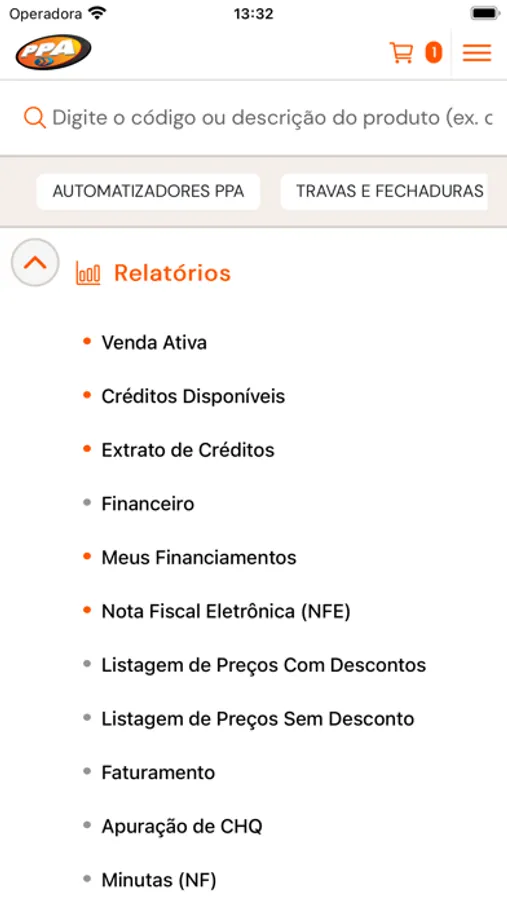 Operadora 13:32

PPA

0

Digite o código ou descrição do produto (ex. c

AUTOMATIZADORES PPA

TRAVAS E FECHADURAS

Relatórios

• Venda Ativa
• Créditos Disponíveis
• Extrato de Créditos
• Financeiro
• Meus Financiamentos
• Nota Fiscal Eletrônica (NFE)
• Listagem de Preços Com Descontos
• Listagem de Preços Sem Desconto
• Faturamento
• Apuração de CHQ
• Minutas (NF)